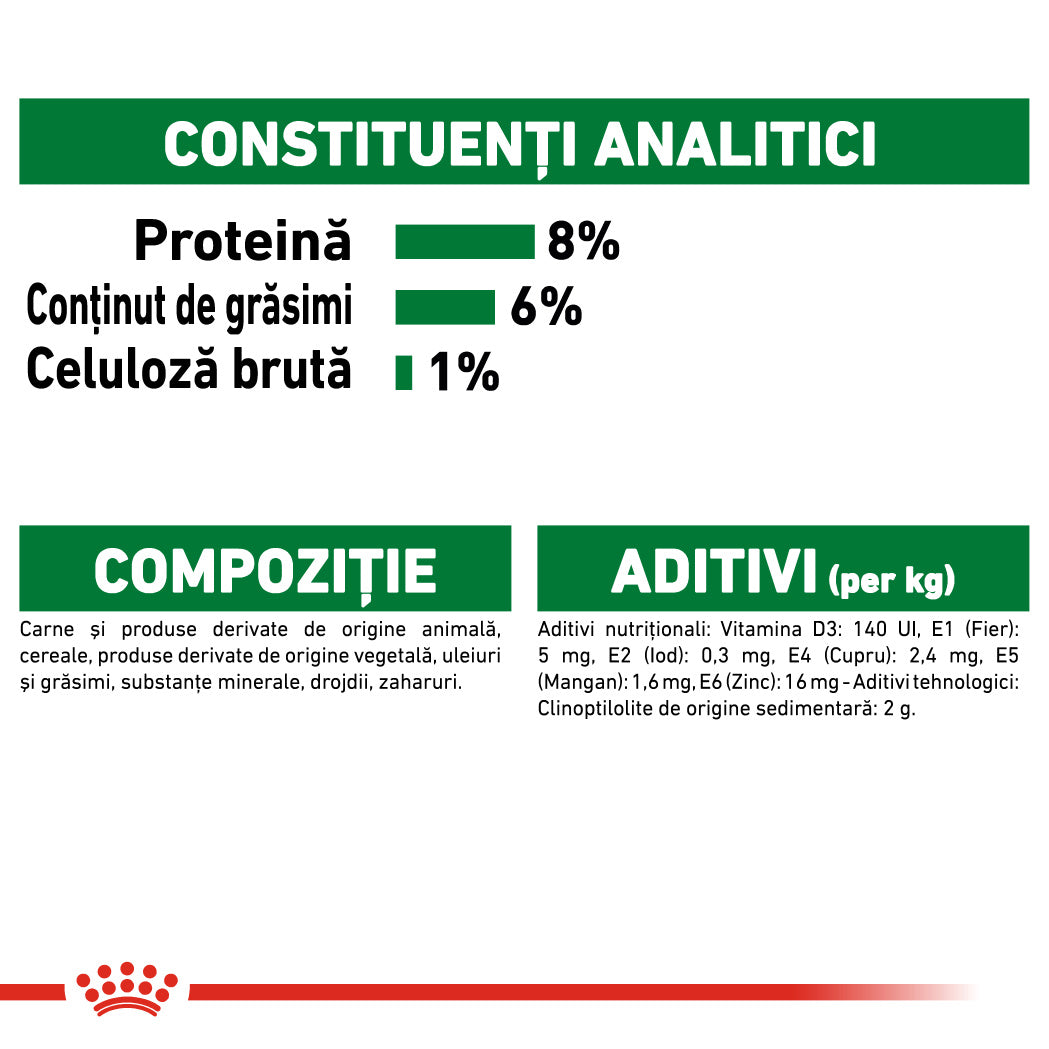 CONSTITUENȚI ANALITICI

Proteină 8%
Conținut de grăsimi 6%
Celuloză brută 1%

COMPOZIȚIE

Carne și produse derivate de origine animală, cereale, produse derivate de origine vegetală, uleiuri și grăsimi, substanțe minerale, drojdii, zaharuri.

ADITIVI (per kg)

Aditivi nutriționali: Vitamina D3: 140 UI, E1 (Fier): 5 mg, E2 (Iod): 0,3 mg, E4 (Cupru): 2,4 mg, E5 (Mangan): 1,6 mg, E6 (Zinc): 16 mg - Aditivi tehnologici: Clinoptilolite de origine sedimentară: 2 g.